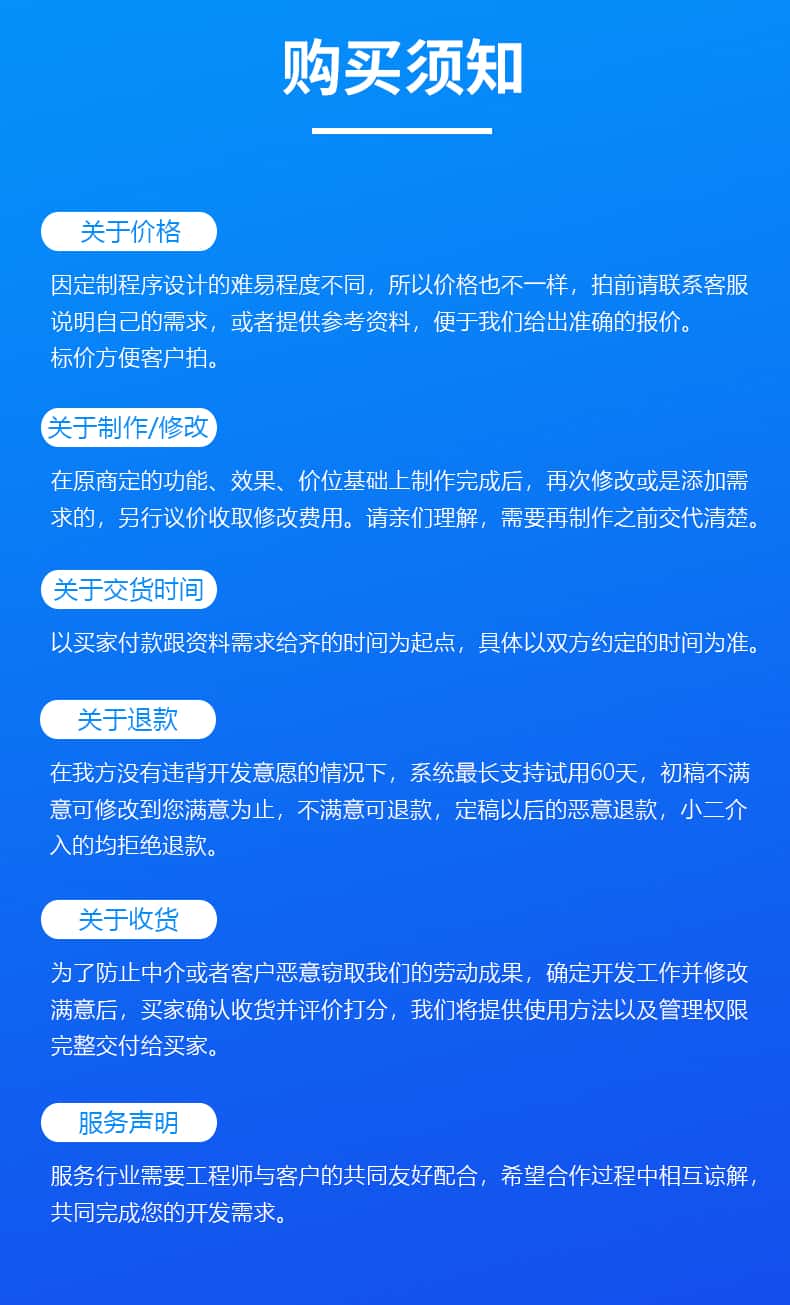 购买须知

关于价格

因定制程序设计的难易程度不同，所以价格也不一样，拍前请联系客服说明自己的需求，或者提供参考资料，便于我们给出准确的报价。
标价方便客户拍。

关于制作/修改

在原商定的功能、效果、价位基础上制作完成后，再次修改或是添加需求的，另行议价收取修改费用。请亲们理解，需要再制作之前交代清楚。

关于交货时间

以买家付款跟资料需求给齐的时间为起点，具体以双方约定的时间为准。

关于退款

在我方没有违背开发意愿的情况下，系统最长支持试用60天，初稿不满意可修改到您满意为止，不满意可退款，定稿以后的恶意退款，小二介入的均拒绝退款。

关于收货

为了防止中介或者客户恶意窃取我们的劳动成果，确定开发工作并修改满意后，买家确认收货并评价打分，我们将提供使用方法以及管理权限完整交付给买家。

服务声明

服务行业需要工程师与客户的共同友好配合，希望合作过程中相互谅解，共同完成您的开发需求。